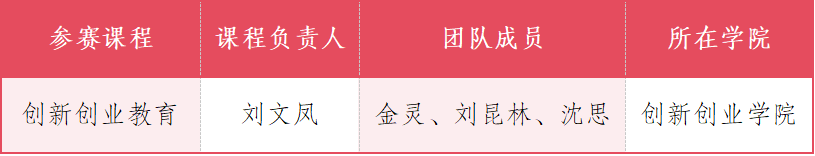 | 参赛课程 | 课程负责人 | 团队成员 | 所在学院 |
|---|---|---|---|
| 创新创业教育 | 刘文凤 | 金灵、刘昆林、沈思 | 创新创业学院 |